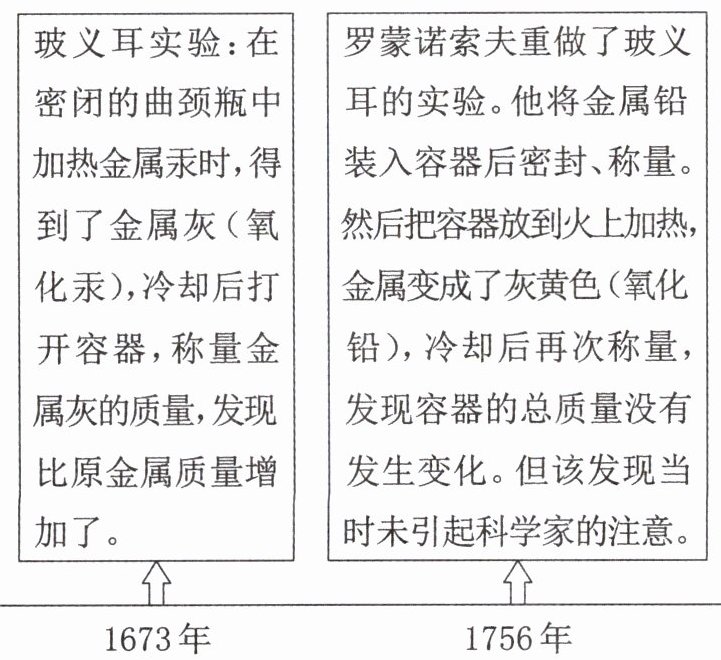 玻义耳实验：在密闭的曲颈瓶中加热金属汞时，得到了金属灰（氧化汞），冷却后打开容器，称量金属灰的质量，发现比原金属质量增加了。

罗蒙诺索夫重做了玻义耳的实验。他将金属铅装入容器后密封、称量。然后把容器放到火上加热，金属变成了灰黄色（氧化铅），冷却后再次称量，发现容器的总质量没有发生变化。但该发现当时未引起科学家的注意。

1673年

1756年